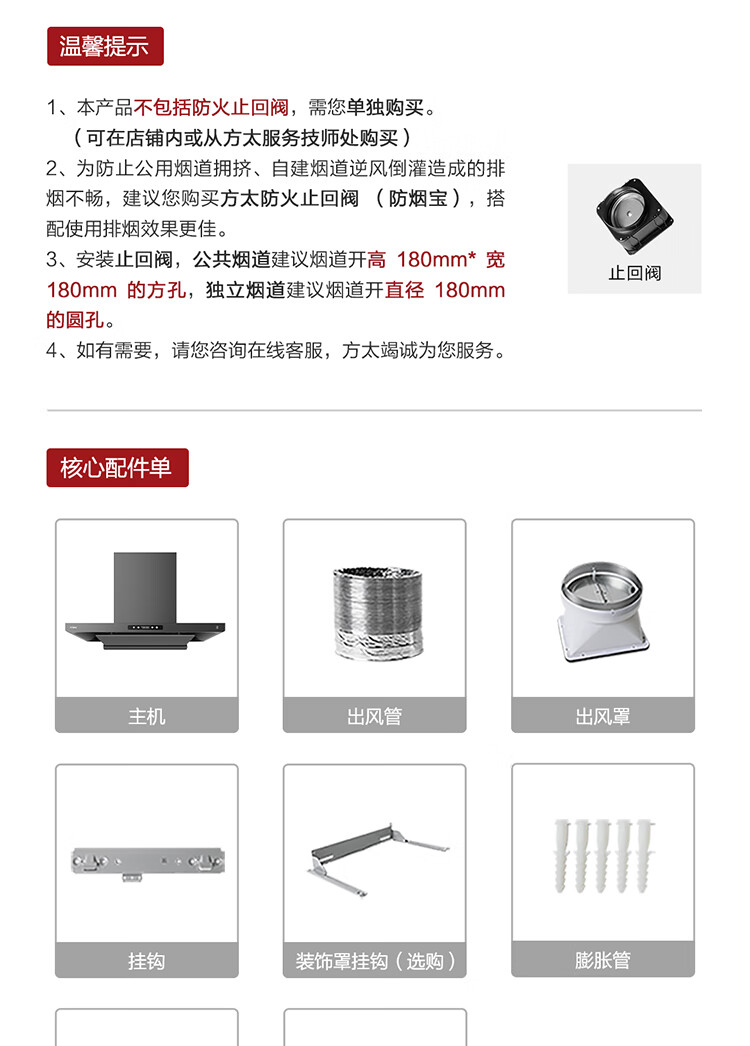 温馨提示

1、本产品不包括防火止回阀，需您单独购买。
（可在店铺内或从方太服务技师处购买）
2、为防止公用烟道拥挤、自建烟道逆风倒灌造成的排烟不畅，建议您购买方太防火止回阀 （防烟宝），搭配使用排烟效果更佳。
3、安装止回阀，公共烟道建议烟道开高 180mm* 宽 180mm 的方孔，独立烟道建议烟道开直径 180mm 的圆孔。
4、如有需要，请您咨询在线客服，方太竭诚为您服务。

止回阀

核心配件单

主机

出风管

出风罩

挂钩

装饰罩挂钩（选购）

膨胀管